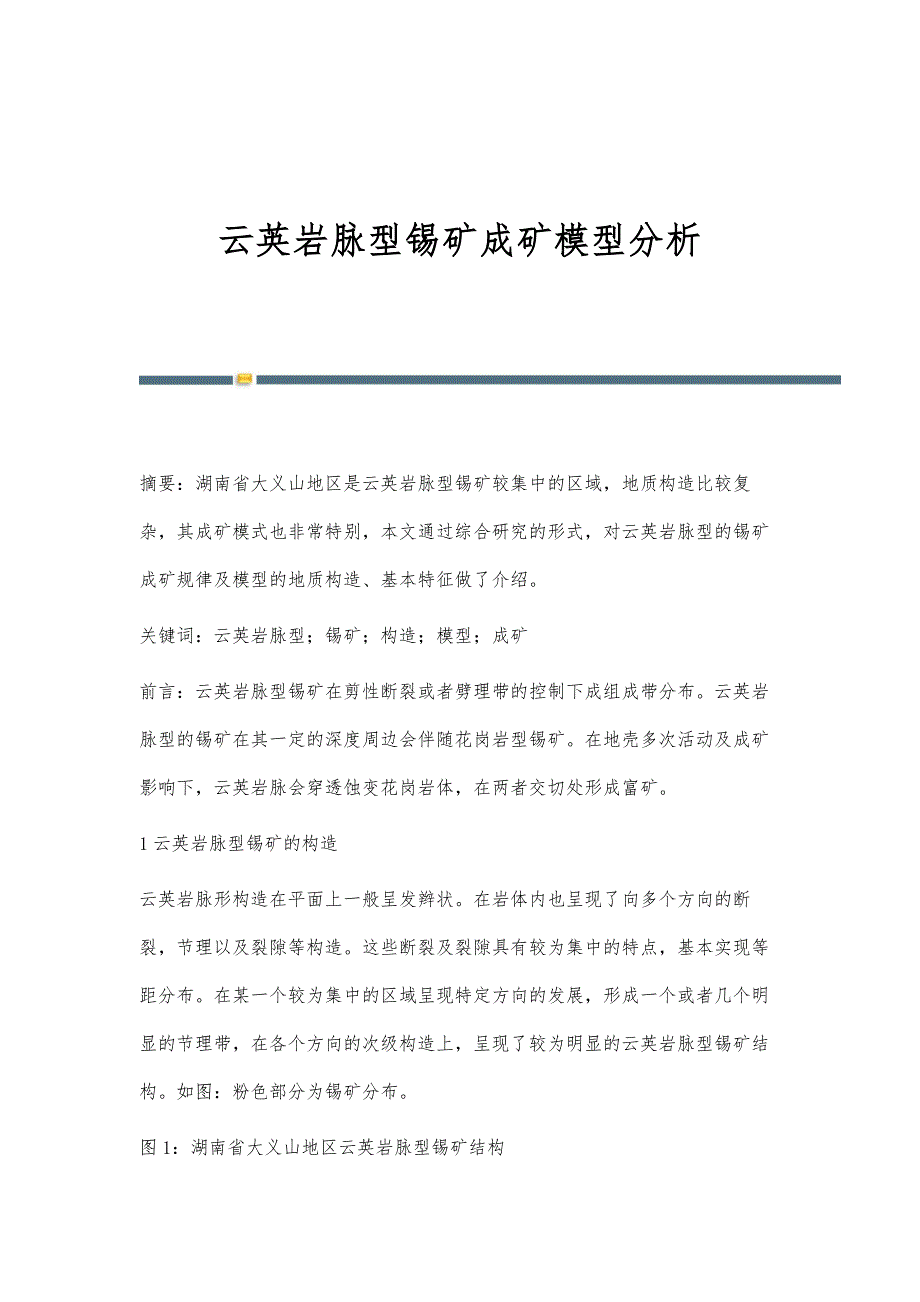 云英岩脉型锡矿成矿模型分析

摘要：湖南省大义山地区是云英岩脉型锡矿较集中的区域，地质构造比较复杂，其成矿模式也非常特别，本文通过综合研究的形式，对云英岩脉型的锡矿成矿规律及模型的地质构造、基本特征做了介绍。

关键词：云英岩脉型；锡矿；构造；模型；成矿

前言：云英岩脉型锡矿在剪性断裂或者劈理带的控制下成组成带分布。云英岩脉型的锡矿在其一定的深度周边会伴随花岗岩型锡矿。在地壳多次活动及成矿影响下，云英岩脉会穿透蚀变花岗岩体，在两者交切处形成富矿。

1 云英岩脉型锡矿的构造

云英岩脉形构造在平面上一般呈发辫状。在岩体内也呈现了向多个方向的断裂，节理以及裂隙等构造。这些断裂及裂隙具有较为集中的特点，基本实现等距分布。在某一个较为集中的区域呈现特定方向的发展，形成一个或者几个明显的节理带，在各个方向的次级构造上，呈现了较为明显的云英岩脉型锡矿结构。如图：粉色部分为锡矿分布。

图 1：湖南省大义山地区云英岩脉型锡矿结构